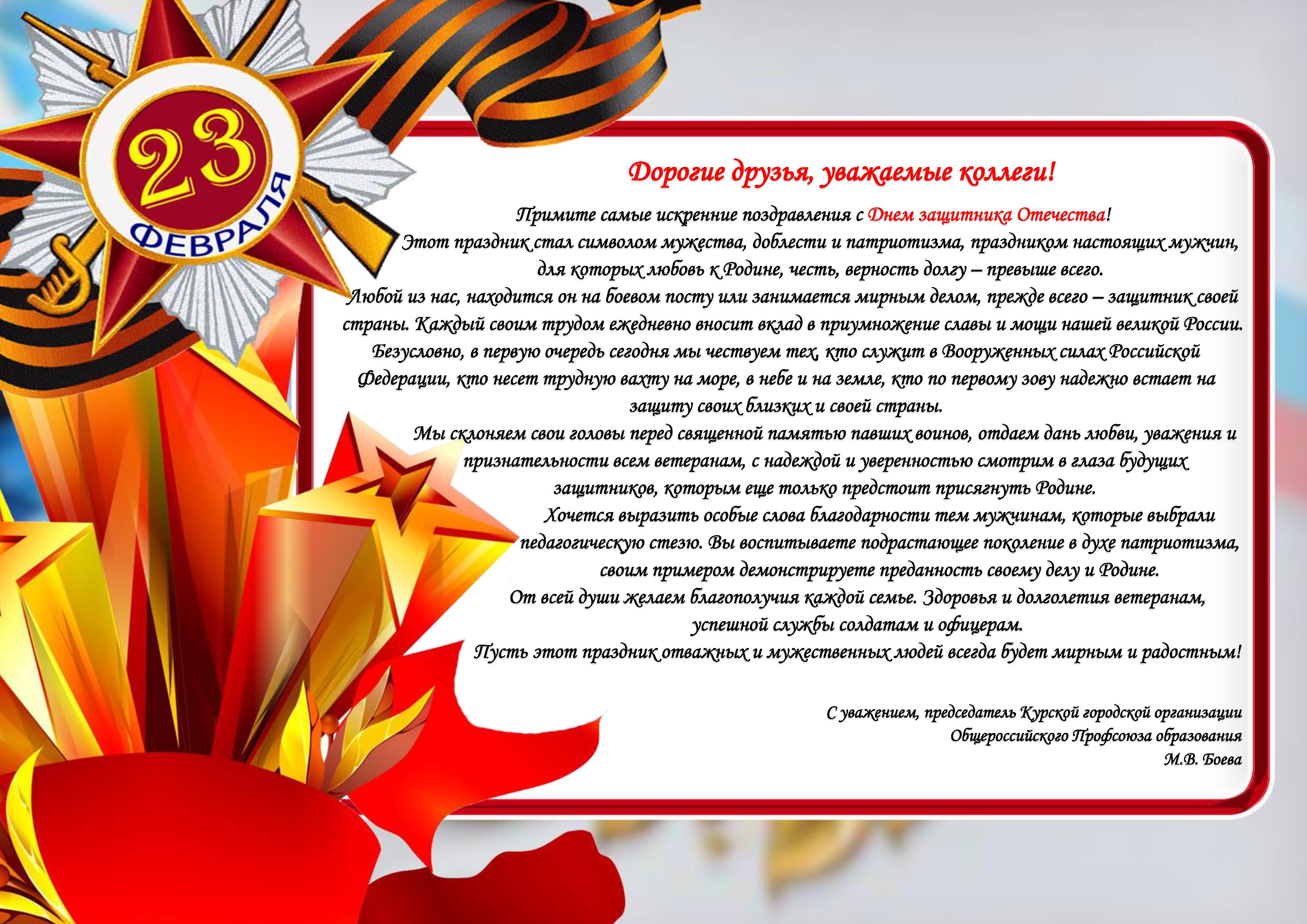 23
ФЕВРАЛЯ

Дорогие друзья, уважаемые коллеги!

Примите самые искренние поздравления с Днем защитника Отечества!

Этот праздник стал символом мужества, доблести и патриотизма, праздником настоящих мужчин, для которых любовь к Родине, честь, верность долгу – превыше всего.

Любой из нас, находится он на боевом посту или занимается мирным делом, прежде всего – защитник своей страны. Каждый своим трудом ежедневно вносит вклад в приумножение славы и мощи нашей великой России.

Безусловно, в первую очередь сегодня мы чествуем тех, кто служит в Вооруженных силах Российской Федерации, кто несет трудную вахту на море, в небе и на земле, кто по первому зову надежно встает на защиту своих близких и своей страны.

Мы склоняем свои головы перед священной памятью павших воинов, отдаем дань любви, уважения и признательности всем ветеранам, с надеждой и уверенностью смотрим в глаза будущих защитников, которым еще только предстоит присягнуть Родине.

Хочется выразить особые слова благодарности тем мужчинам, которые выбрали педагогическую стезю. Вы воспитываете подрастающее поколение в духе патриотизма, своим примером демонстрируете преданность своему делу и Родине.

От всей души желаем благополучия каждой семье. Здоровья и долголетия ветеранам, успешной службы солдатам и офицерам.

Пусть этот праздник отважных и мужественных людей всегда будет мирным и радостным!

С уважением, председатель Курской городской организации
Общероссийского Профсоюза образования
М.В. Боева